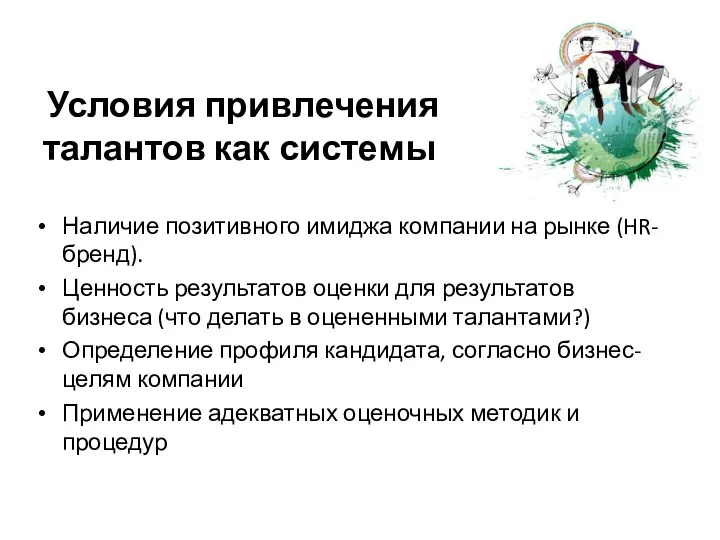 Условия привлечения талантов как системы

• Наличие позитивного имиджа компании на рынке (HR-бренд).
• Ценность результатов оценки для результатов бизнеса (что делать в оцененными талантами?)
• Определение профиля кандидата, согласно бизнес-целям компании
• Применение адекватных оценочных методик и процедур